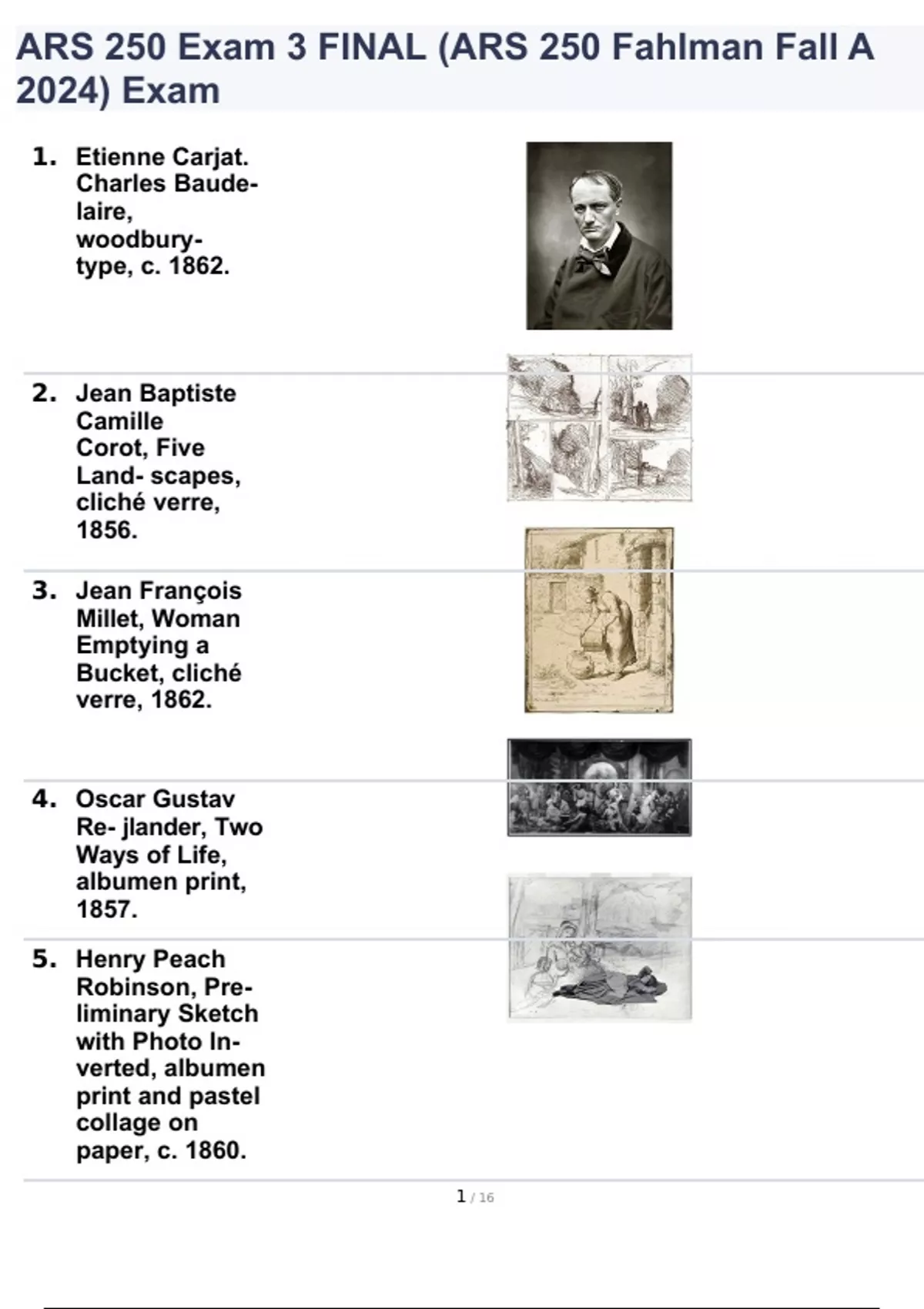 ARS 250 Exam 3 FINAL (ARS 250 Fahlman Fall A 2024) Exam

1. Etienne Carjat. Charles Baudelaire, woodburytype, c. 1862.

2. Jean Baptiste Camille Corot, Five Land- scapes, cliché verre, 1856.

3. Jean François Millet, Woman Emptying a Bucket, cliché verre, 1862.

4. Oscar Gustav Re- jlander, Two Ways of Life, albumen print, 1857.

5. Henry Peach Robinson, Preliminary Sketch with Photo Inverted, albumen print and pastel collage on paper, c. 1860.

1 / 16